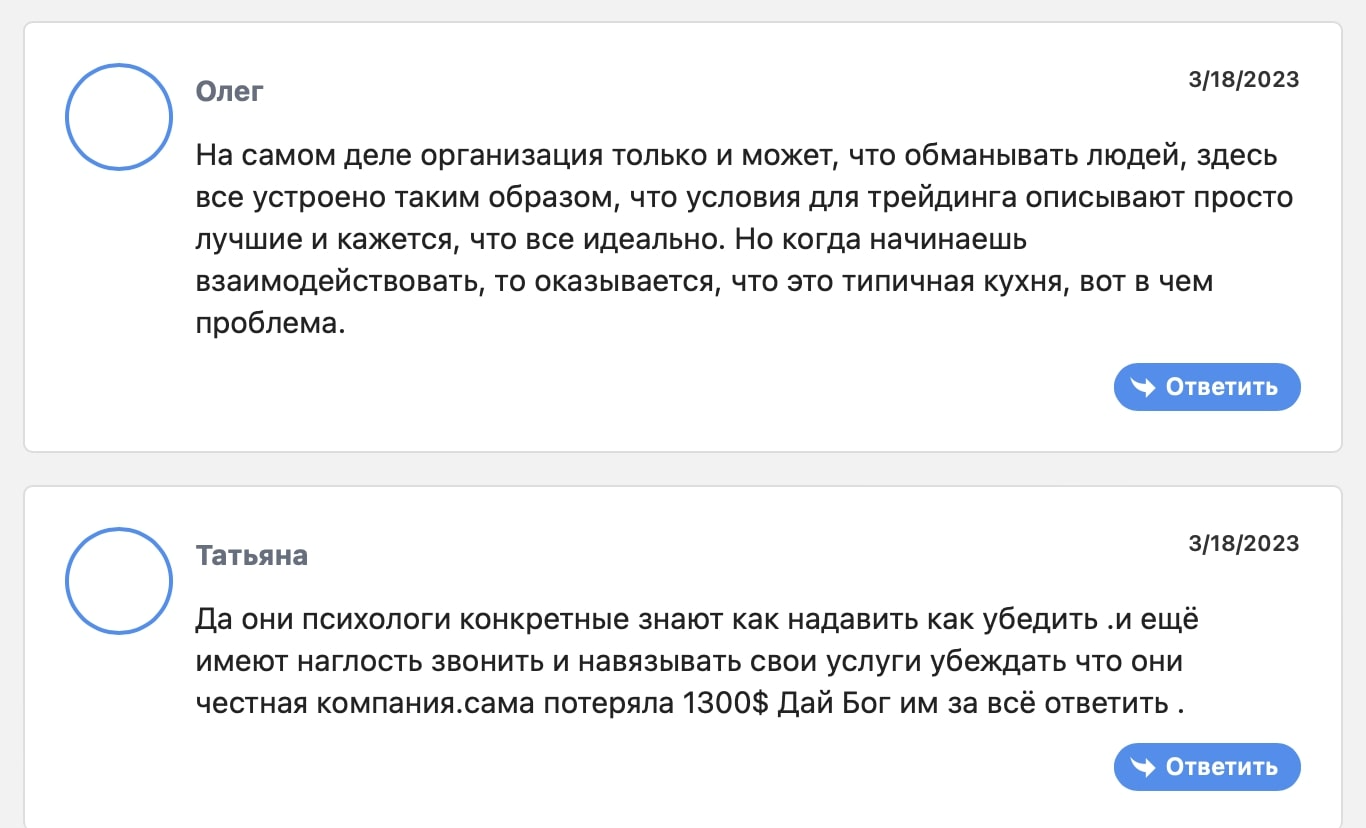 Олег

3/18/2023

На самом деле организация только и может, что обманывать людей, здесь все устроено таким образом, что условия для трейдинга описывают просто лучшие и кажется, что все идеально. Но когда начинаешь взаимодействовать, то оказывается, что это типичная кухня, вот в чем проблема.

Ответить

Татьяна

3/18/2023

Да они психологи конкретные знают как надавить как убедить .и ещё имеют наглость звонить и навязывать свои услуги убеждать что они честная компания.сама потеряла 1300$ Дай Бог им за всё ответить .

Ответить